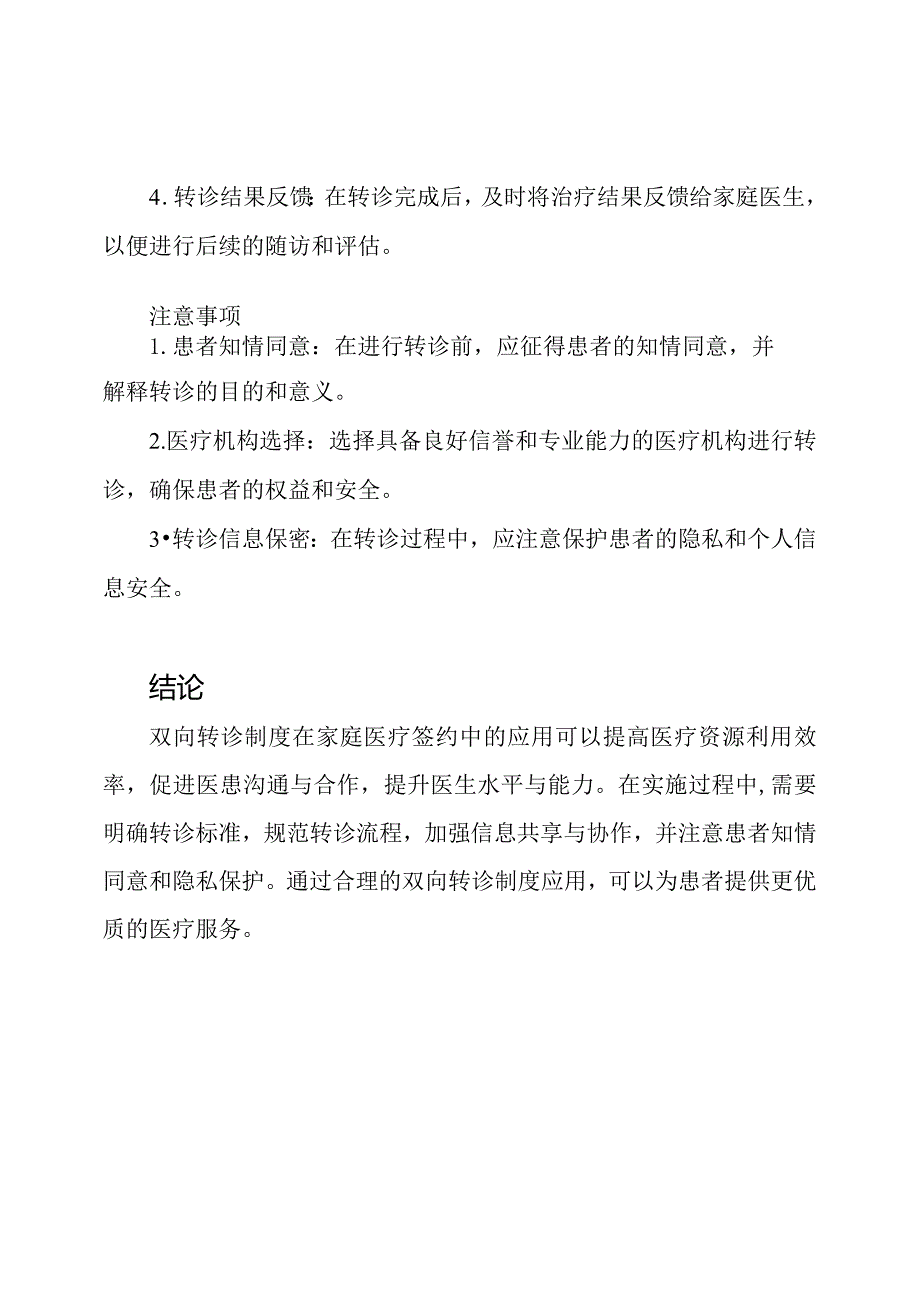 4. 转诊结果反馈: 在转诊完成后，及时将治疗结果反馈给家庭医生，以便进行后续的随访和评估。

注意事项

1. 患者知情同意：在进行转诊前，应征得患者的知情同意，并解释转诊的目的和意义。

2.医疗机构选择：选择具备良好信誉和专业能力的医疗机构进行转诊，确保患者的权益和安全。

3•转诊信息保密：在转诊过程中，应注意保护患者的隐私和个人信息安全。

结论

双向转诊制度在家庭医疗签约中的应用可以提高医疗资源利用效率，促进医患沟通与合作，提升医生水平与能力。在实施过程中,需要明确转诊标准，规范转诊流程，加强信息共享与协作，并注意患者知情同意和隐私保护。通过合理的双向转诊制度应用，可以为患者提供更优质的医疗服务。